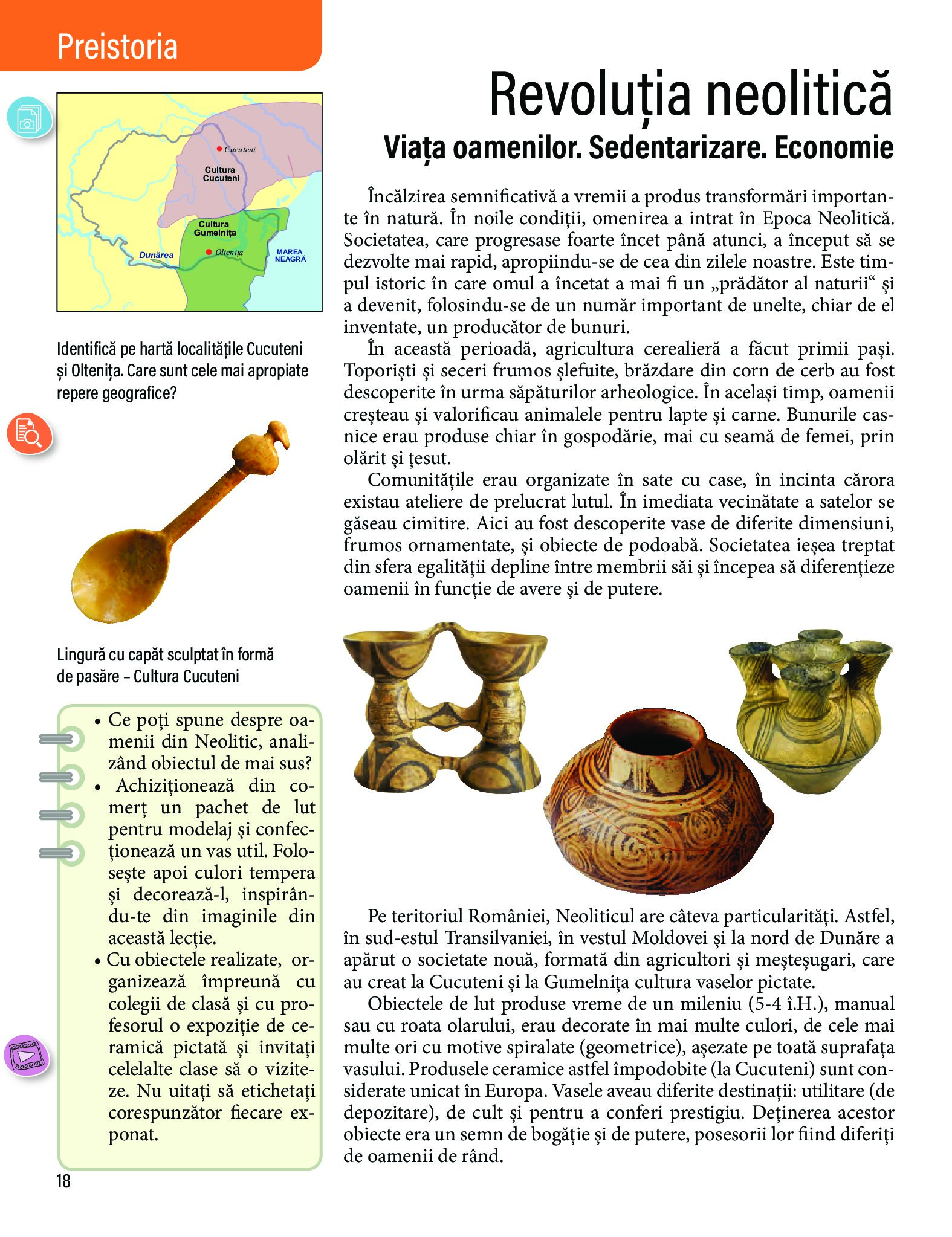 Preistoria

Cucuteni
Cultura Cucuteni
Cultura Gumelnița
Dunărea
Oltenița
MAREA NEAGRĂ

Identifică pe hartă localitățile Cucuteni și Oltenița. Care sunt cele mai apropiate repere geografice?

Lingură cu capăt sculptat în formă de pasăre – Cultura Cucuteni

• Ce poți spune despre oamenii din Neolitic, analizând obiectul de mai sus?
• Achiziționează din comerț un pachet de lut pentru modelaj și confecționează un vas util. Folosește apoi culori tempera și decorează-l, inspirându-te din imaginile din această lecție.
• Cu obiectele realizate, organizează împreună cu colegii de clasă și cu profesorul o expoziție de ceramică pictată și invitați celelalte clase să o viziteze. Nu uitați să etichetați corespunzător fiecare exponat.

18

Revoluția neolitică

Viața oamenilor. Sedentarizare. Economie

Încălzirea semnificativă a vremii a produs transformări importante în natură. În noile condiții, omenirea a intrat în Epoca Neolitică. Societatea, care progresase foarte încet până atunci, a început să se dezvolte mai rapid, apropiindu-se de cea din zilele noastre. Este timpul istoric în care omul a încetat a mai fi un „prădător al naturii“ și a devenit, folosindu-se de un număr important de unelte, chiar de el inventate, un producător de bunuri.

În această perioadă, agricultura cerealieră a făcut primii pași. Toporiști și seceri frumos șlefuite, brăzdare din corn de cerb au fost descoperite în urma săpăturilor arheologice. În același timp, oamenii creșteau și valorificau animalele pentru lapte și carne. Bunurile casnice erau produse chiar în gospodărie, mai cu seamă de femei, prin olărit și țesut.

Comunitățile erau organizate în sate cu case, în incinta cărora existau ateliere de prelucrat lutul. În imediata vecinătate a satelor se găseau cimitire. Aici au fost descoperite vase de diferite dimensiuni, frumos ornamentate, și obiecte de podoabă. Societatea ieșea treptat din sfera egalității depline între membrii săi și începea să diferențieze oamenii în funcție de avere și de putere.

Pe teritoriul României, Neoliticul are câteva particularități. Astfel, în sud-estul Transilvaniei, în vestul Moldovei și la nord de Dunăre a apărut o societate nouă, formată din agricultori și meșteșugari, care au creat la Cucuteni și la Gumelnița cultura vaselor pictate.

Obiectele de lut produse vreme de un mileniu (5-4 î.H.), manual sau cu roata olarului, erau decorate în mai multe culori, de cele mai multe ori cu motive spiralate (geometrice), așezate pe toată suprafața vasului. Produsele ceramice astfel împodobite (la Cucuteni) sunt considerate unicat în Europa. Vasele aveau diferite destinații: utilitare (de depozitare), de cult și pentru a conferi prestigiu. Deținerea acestor obiecte era un semn de bogăție și de putere, posesorii lor fiind diferiți de oamenii de rând.